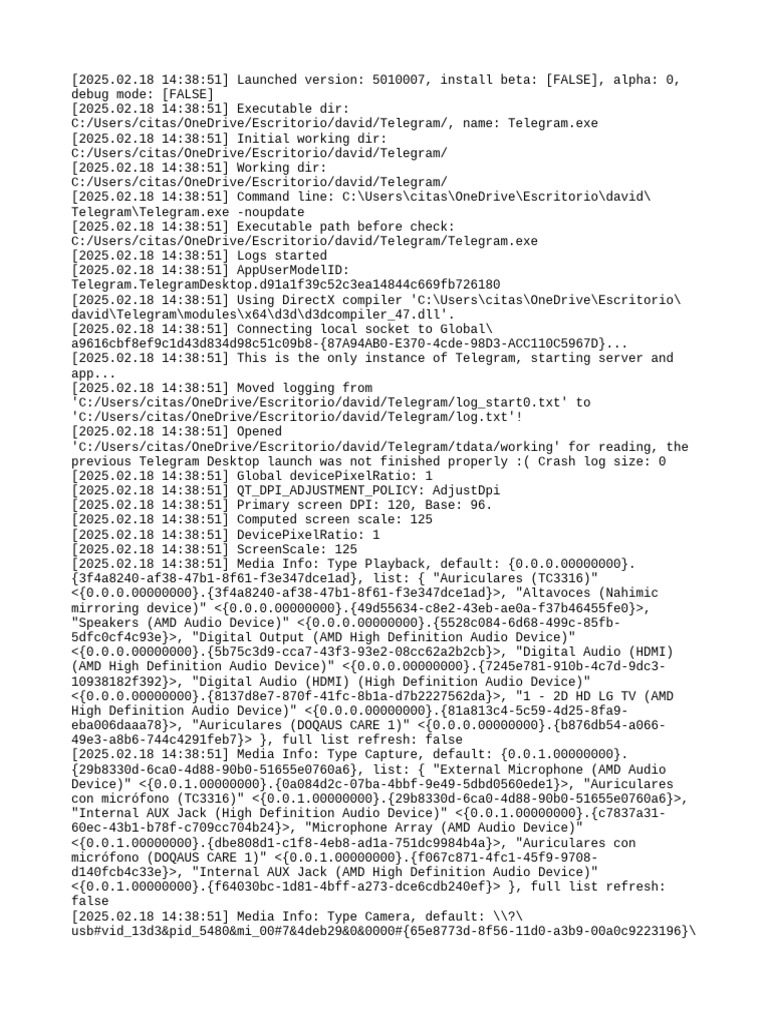 [2025.02.18 14:38:51] Launched version: 5010007, install beta: [FALSE], alpha: 0, debug mode: [FALSE]
[2025.02.18 14:38:51] Executable dir: C:/Users/citas/OneDrive/Escritorio/david/Telegram/, name: Telegram.exe
[2025.02.18 14:38:51] Initial working dir: C:/Users/citas/OneDrive/Escritorio/david/Telegram/
[2025.02.18 14:38:51] Working dir: C:/Users/citas/OneDrive/Escritorio/david/Telegram/
[2025.02.18 14:38:51] Command line: C:\Users\citas\OneDrive\Escritorio\david\Telegram\Telegram.exe -noupdate
[2025.02.18 14:38:51] Executable path before check: C:/Users/citas/OneDrive/Escritorio/david/Telegram/Telegram.exe
[2025.02.18 14:38:51] Logs started
[2025.02.18 14:38:51] AppUserModelID: Telegram.TelegramDesktop.d91a1f39c52c3ea14844c669fb726180
[2025.02.18 14:38:51] Using DirectX compiler 'C:\Users\citas\OneDrive\Escritorio\david\Telegram\modules\x64\d3d\d3dcompiler_47.dll'.
[2025.02.18 14:38:51] Connecting local socket to Global\a9616cbf8ef9c1d43d834d98c51c09b8-{87A94AB0-E370-4cde-98D3-ACC110C5967D}...
[2025.02.18 14:38:51] This is the only instance of Telegram, starting server and app...
[2025.02.18 14:38:51] Moved logging from 'C:/Users/citas/OneDrive/Escritorio/david/Telegram/log_start0.txt' to 'C:/Users/citas/OneDrive/Escritorio/david/Telegram/log.txt'!
[2025.02.18 14:38:51] Opened 'C:/Users/citas/OneDrive/Escritorio/david/Telegram/tdata/working' for reading, the previous Telegram Desktop launch was not finished properly :( Crash log size: 0
[2025.02.18 14:38:51] Global devicePixelRatio: 1
[2025.02.18 14:38:51] QT_DPI_ADJUSTMENT_POLICY: AdjustDpi
[2025.02.18 14:38:51] Primary screen DPI: 120, Base: 96.
[2025.02.18 14:38:51] Computed screen scale: 125
[2025.02.18 14:38:51] DevicePixelRatio: 1
[2025.02.18 14:38:51] ScreenScale: 125
[2025.02.18 14:38:51] Media Info: Type Playback, default: {0.0.0.00000000}.{3f4a8240-af38-47b1-8f61-f3e347dce1ad}, list: { "Auriculares (TC3316)" <{0.0.0.00000000}.{3f4a8240-af38-47b1-8f61-f3e347dce1ad}>, "Altavoces (Nahimic mirroring device)" <{0.0.0.00000000}.{49d55634-c8e2-43eb-ae0a-f37b46455fe0}>, "Speakers (AMD Audio Device)" <{0.0.0.00000000}.{5528c084-6d68-499c-85fb-5dfc0cf4c93e}>, "Digital Output (AMD High Definition Audio Device)" <{0.0.0.00000000}.{5b75c3d9-cca7-43f3-93e2-08cc62a2b2cb}>, "Digital Audio (HDMI) (AMD High Definition Audio Device)" <{0.0.0.00000000}.{7245e781-910b-4c7d-9dc3-10938182f392}>, "Digital Audio (HDMI) (High Definition Audio Device)" <{0.0.0.00000000}.{8137d8e7-870f-41fc-8b1a-d7b2227562da}>, "1 - 2D HD LG TV (AMD High Definition Audio Device)" <{0.0.0.00000000}.{81a813c4-5c59-4d25-8fa9-eba006daaa78}>, "Auriculares (DOQAUS CARE 1)" <{0.0.0.00000000}.{b876db54-a066-49e3-a8b6-744c4291feb7}> }, full list refresh: false
[2025.02.18 14:38:51] Media Info: Type Capture, default: {0.0.1.00000000}.{29b8330d-6ca0-4d88-90b0-51655e0760a6}, list: { "External Microphone (AMD Audio Device)" <{0.0.1.00000000}.{0a084d2c-07ba-4bbf-9e49-5dbd0560ede1}>, "Auriculares con micrófono (TC3316)" <{0.0.1.00000000}.{29b8330d-6ca0-4d88-90b0-51655e0760a6}>, "Internal AUX Jack (High Definition Audio Device)" <{0.0.1.00000000}.{c7837a31-60ec-43b1-b78f-c709cc704b24}>, "Microphone Array (AMD Audio Device)" <{0.0.1.00000000}.{dbe808d1-c1f8-4eb8-ad1a-751dc9984b4a}>, "Auriculares con micrófono (DOQAUS CARE 1)" <{0.0.1.00000000}.{f067c871-4fc1-45f9-9708-d140fcb4c33e}>, "Internal AUX Jack (AMD High Definition Audio Device)" <{0.0.1.00000000}.{f64030bc-1d81-4bff-a273-dce6cdb240ef}> }, full list refresh: false
[2025.02.18 14:38:51] Media Info: Type Camera, default: \\?\usb#vid_13d3&pid_5480&mi_00#7&4deb29&0&0000#{65e8773d-8f56-11d0-a3b9-00a0c9223196}\